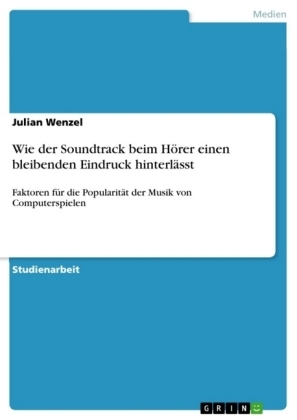 Medien

Julian Wenzel

Wie der Soundtrack beim Hörer einen bleibenden Eindruck hinterlässt

Faktoren für die Popularität der Musik von Computerspielen

Studienarbeit

GRIN